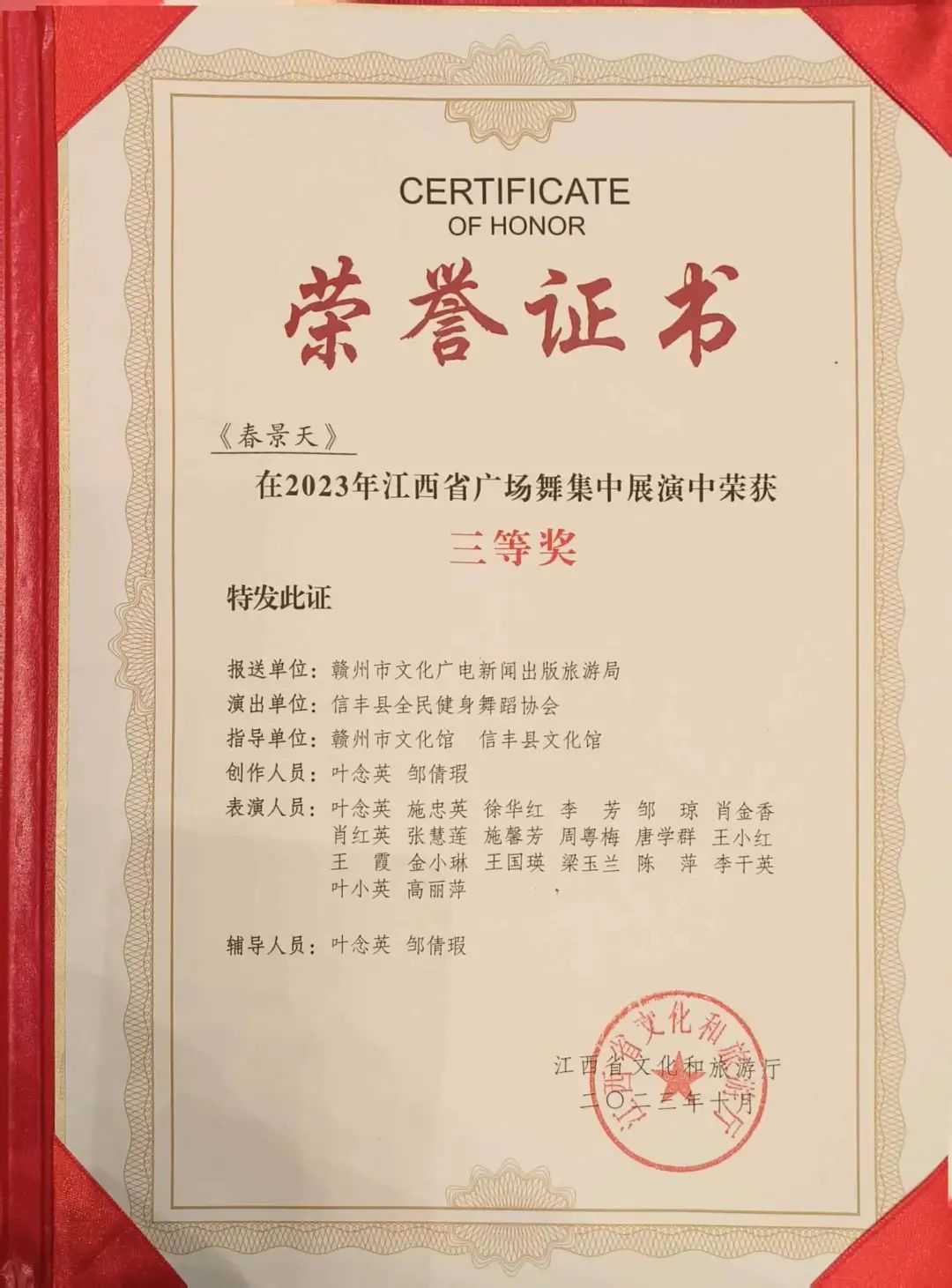 CERTIFICATE
OF HONOR

荣誉证书

《春景天》

在2023年江西省广场舞集中展演中荣获

三等奖

特发此证

报送单位：赣州市文化广电新闻出版旅游局
演出单位：信丰县全民健身舞蹈协会
指导单位：赣州市文化馆 信丰县文化馆
创作人员：叶念英 邹倩瑕
表演人员：叶念英 施忠英 徐华红 李 芳 邹 琼 肖金香 肖红英 张慧莲 施馨芳 周粤梅 唐学群 王小红 王 霞 金小琳 王国瑛 梁玉兰 陈 萍 李干英 叶小英 高丽萍
辅导人员：叶念英 邹倩瑕

江西省文化和旅游厅
二〇二三年十月

江西省文化和旅游厅